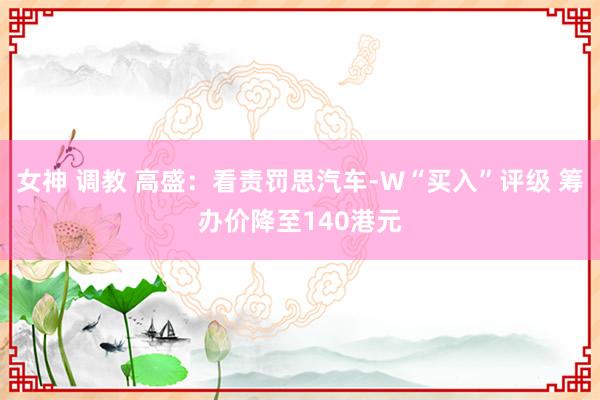 女神 调教 高盛：看责罚思汽车-W“买入”评级 筹办价降至140港元